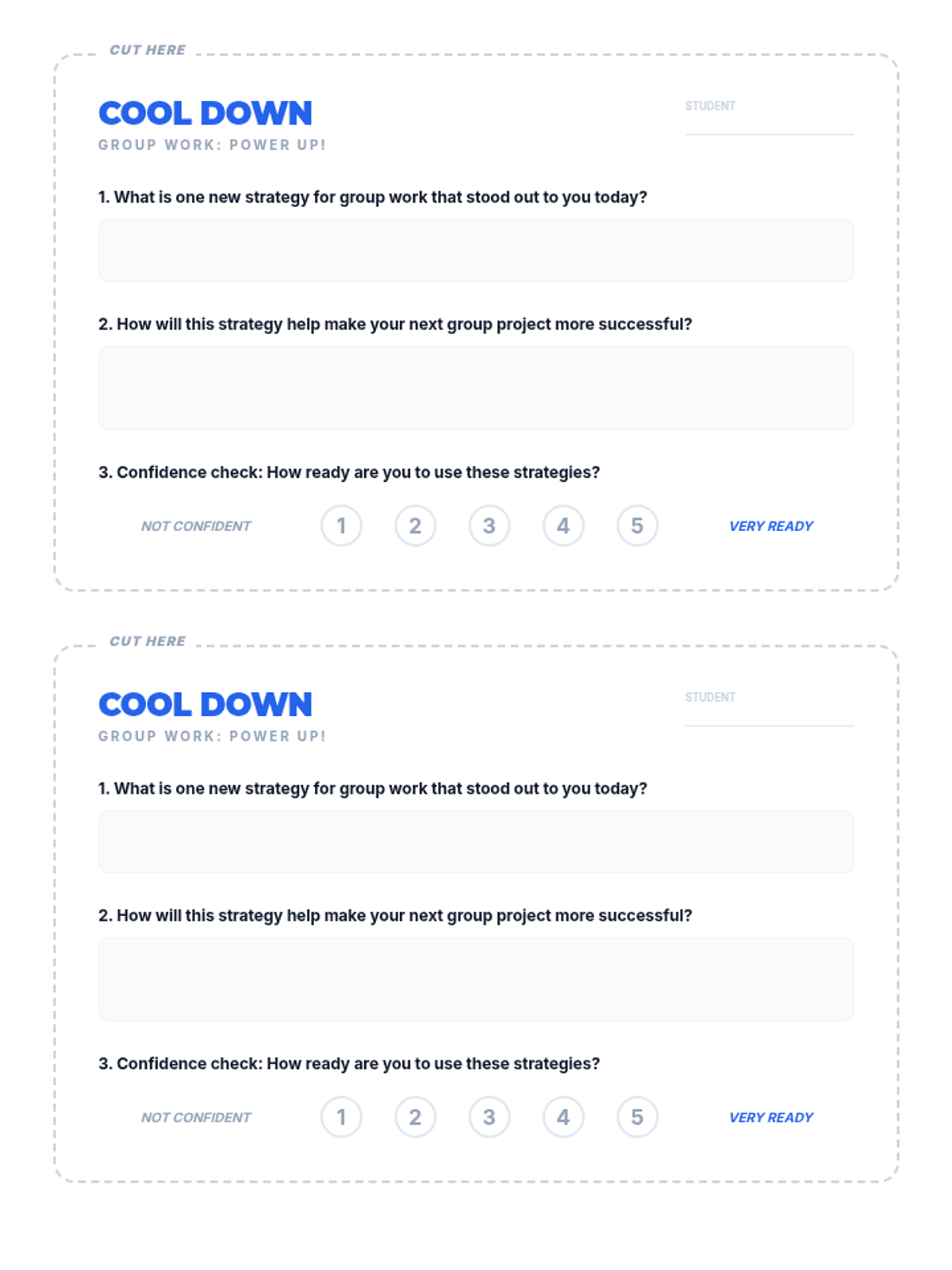 CUT HERE

COOL DOWN

GROUP WORK: POWER UP!

STUDENT ____

1. What is one new strategy for group work that stood out to you today?

2. How will this strategy help make your next group project more successful?

3. Confidence check: How ready are you to use these strategies?

NOT CONFIDENT 1 2 3 4 5 VERY READY

CUT HERE

COOL DOWN

GROUP WORK: POWER UP!

STUDENT ____

1. What is one new strategy for group work that stood out to you today?

2. How will this strategy help make your next group project more successful?

3. Confidence check: How ready are you to use these strategies?

NOT CONFIDENT 1 2 3 4 5 VERY READY